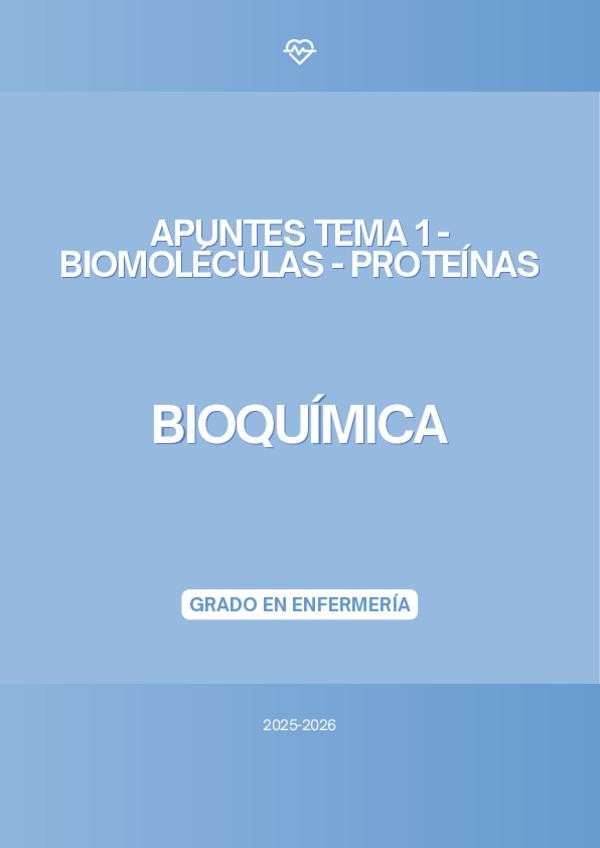 APUNTES TEMA 1 -
BIOMOLÉCULAS - PROTEÍNAS

BIOQUÍMICA

GRADO EN ENFERMERÍA

2025-2026